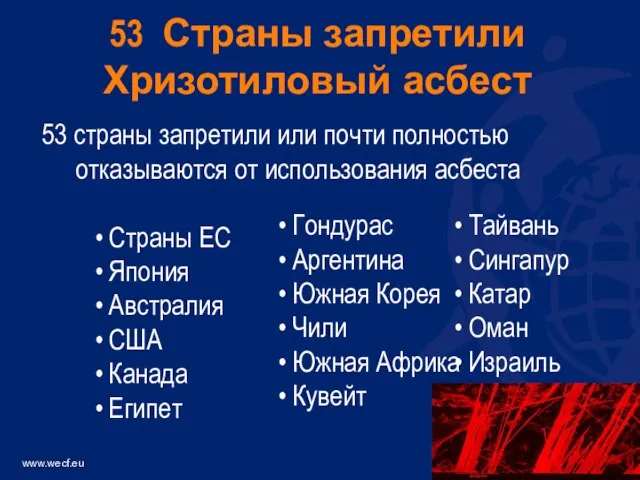 53 Страны запретили Хризотиловый асбест

53 страны запретили или почти полностью отказываются от использования асбеста

• Страны ЕС
• Япония
• Австралия
• США
• Канада
• Египет

• Гондурас
• Аргентина
• Южная Корея
• Чили
• Южная Африка
• Кувейт

• Тайвань
• Сингапур
• Катар
• Оман
• Израиль

www.wecf.eu